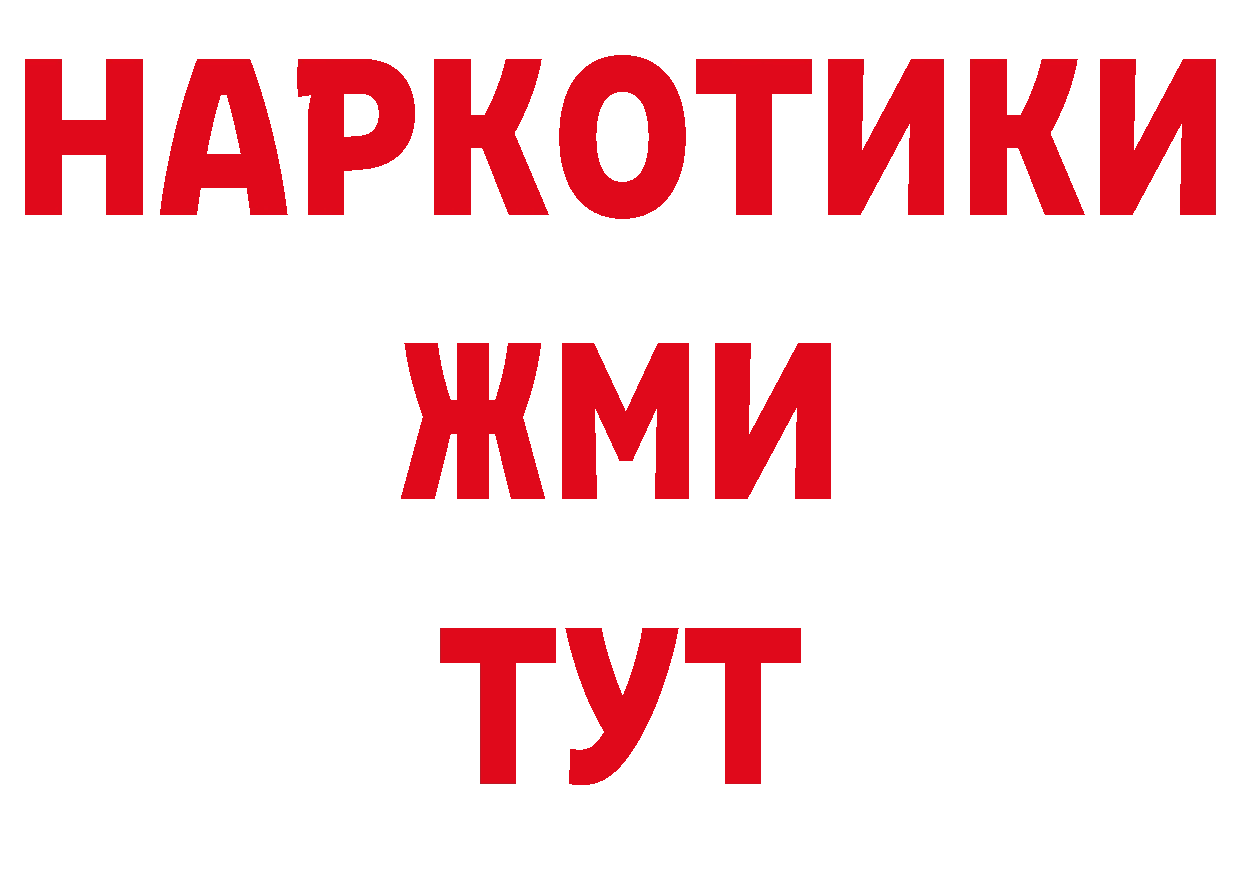 НАРКОТИКИ
ЖМИ
ТУТ